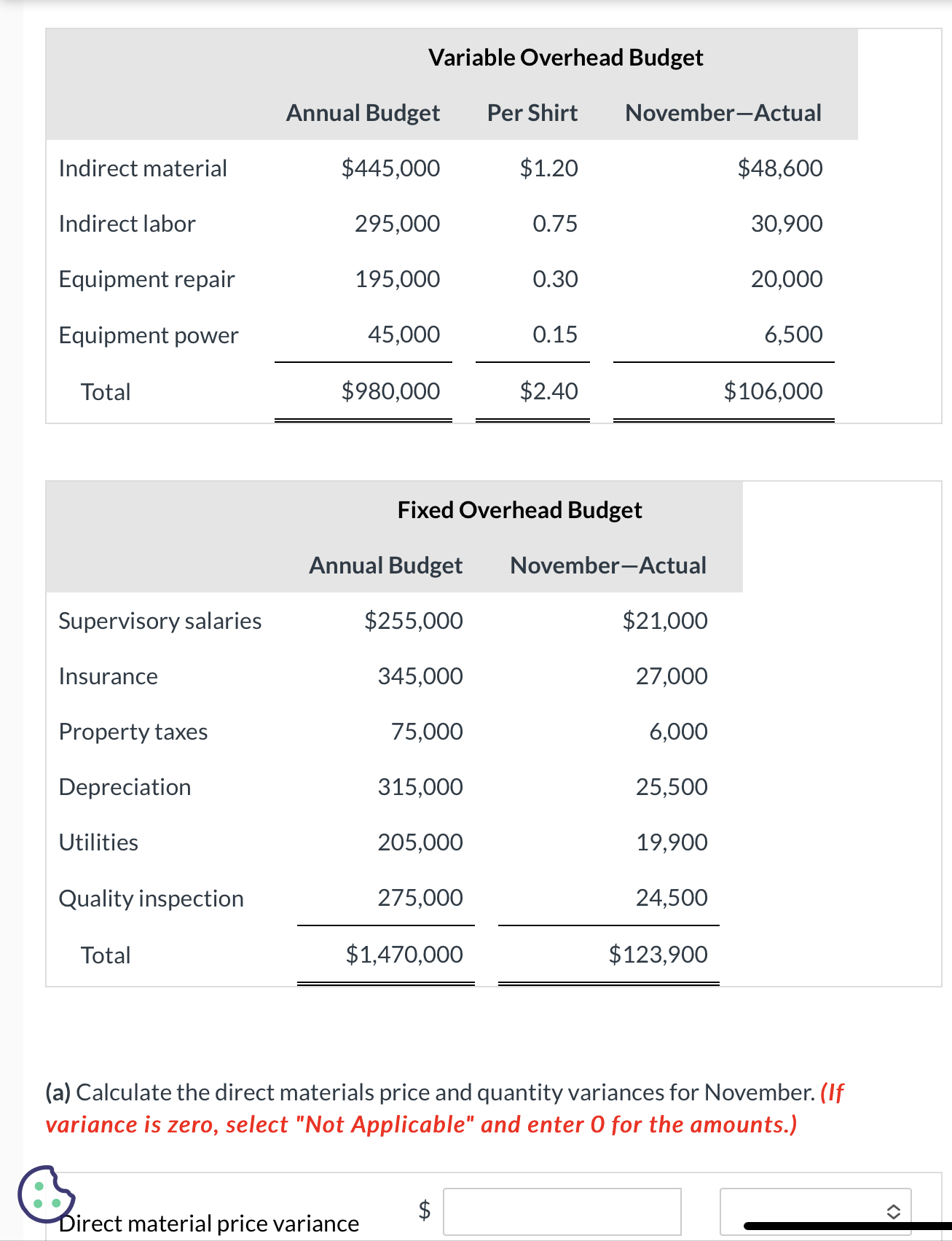 Variable Overhead Budget

| | Annual Budget | Per Shirt | November—Actual |
|---|---|---|---|
| Indirect material | \$445,000 | \$1.20 | \$48,600 |
| Indirect labor | 295,000 | 0.75 | 30,900 |
| Equipment repair | 195,000 | 0.30 | 20,000 |
| Equipment power | 45,000 | 0.15 | 6,500 |
| Total | \$980,000 | \$2.40 | \$106,000 |

Fixed Overhead Budget

| | Annual Budget | November—Actual |
|---|---|---|
| Supervisory salaries | \$255,000 | \$21,000 |
| Insurance | 345,000 | 27,000 |
| Property taxes | 75,000 | 6,000 |
| Depreciation | 315,000 | 25,500 |
| Utilities | 205,000 | 19,900 |
| Quality inspection | 275,000 | 24,500 |
| Total | \$1,470,000 | \$123,900 |

(a) Calculate the direct materials price and quantity variances for November. (If variance is zero, select "Not Applicable" and enter 0 for the amounts.)

Direct material price variance \$